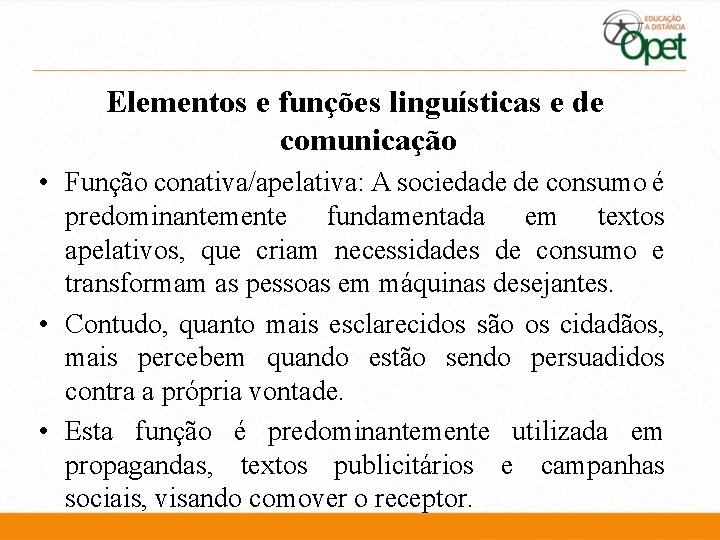 EDUCAÇÃO A DISTÂNCIA
Opet

Elementos e funções linguísticas e de comunicação

• Função conativa/apelativa: A sociedade de consumo é predominantemente fundamentada em textos apelativos, que criam necessidades de consumo e transformam as pessoas em máquinas desejantes.

• Contudo, quanto mais esclarecidos são os cidadãos, mais percebem quando estão sendo persuadidos contra a própria vontade.

• Esta função é predominantemente utilizada em propagandas, textos publicitários e campanhas sociais, visando comover o receptor.